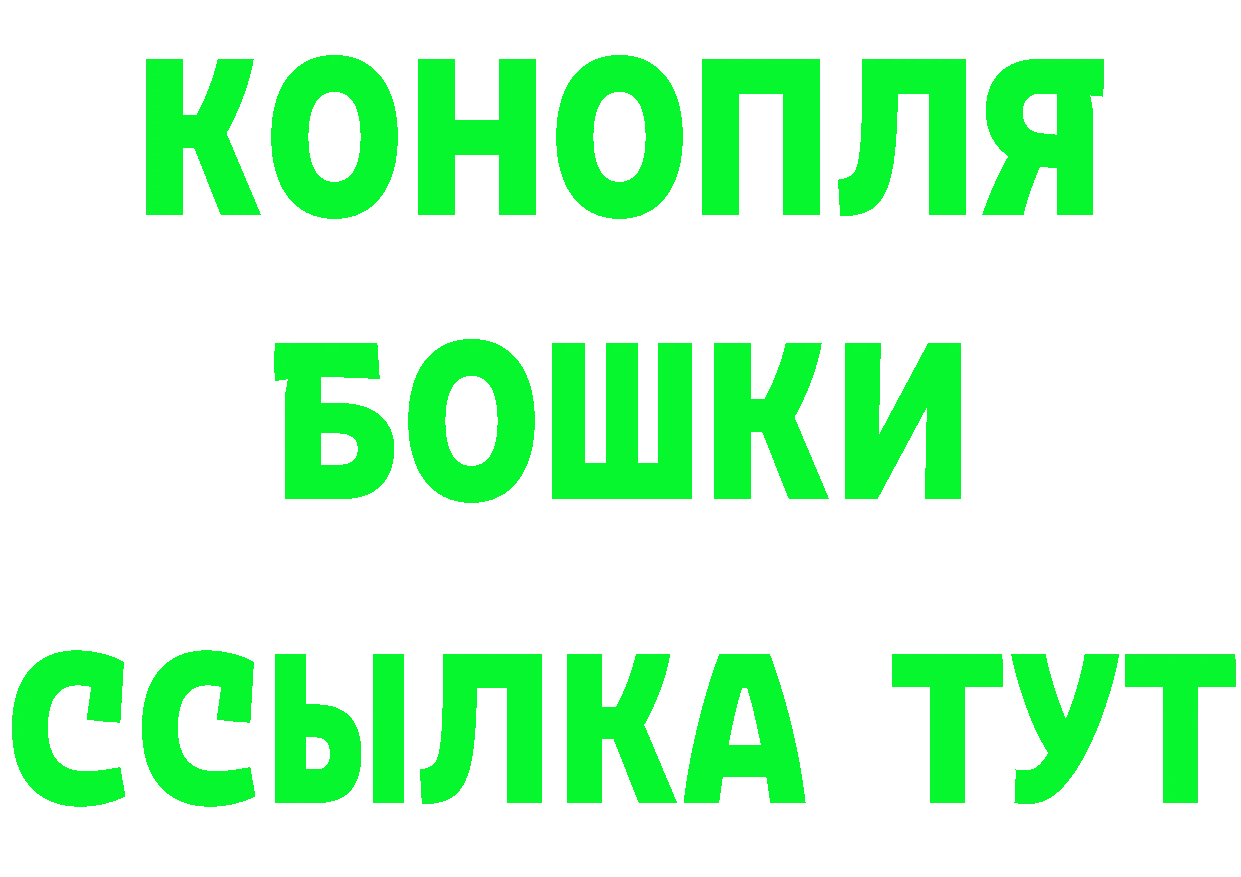 КОНОПЛЯ
БОШКИ
ССЫЛКА ТУТ